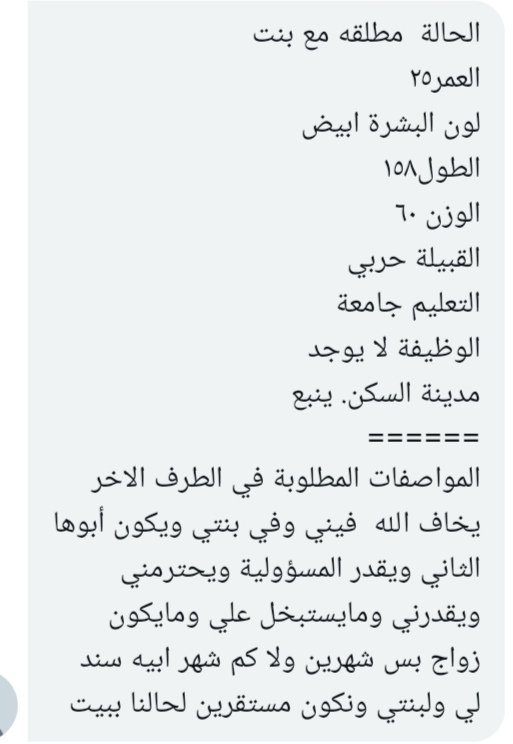 الحالة مطلقه مع بنت
العمر٢٥
لون البشرة ابيض
الطول١٥٨
الوزن ٦٠
القبيلة حربي
التعليم جامعة
الوظيفة لا يوجد
مدينة السكن. ينبع
======
المواصفات المطلوبة في الطرف الاخر يخاف الله فيني وفي بنتي ويكون أبوها الثاني ويقدر المسؤولية ويحترمني ويقدرني ومايستبخل علي ومايكون زواج بس شهرين ولا كم شهر ابيه سند لي ولبنتي ونكون مستقرين لحالنا ببيت